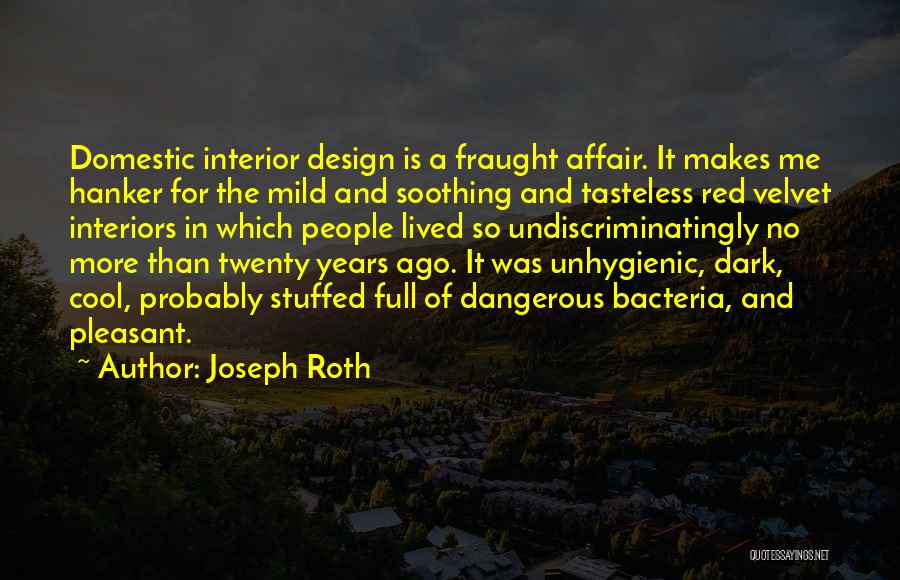 Domestic interior design is a fraught affair. It makes me hanker for the mild and soothing and tasteless red velvet interiors in which people lived so undiscriminatingly no more than twenty years ago. It was unhygienic, dark, cool, probably stuffed full of dangerous bacteria, and pleasant.

~ Author: Joseph Roth

QUOTESSAYINGS.NET